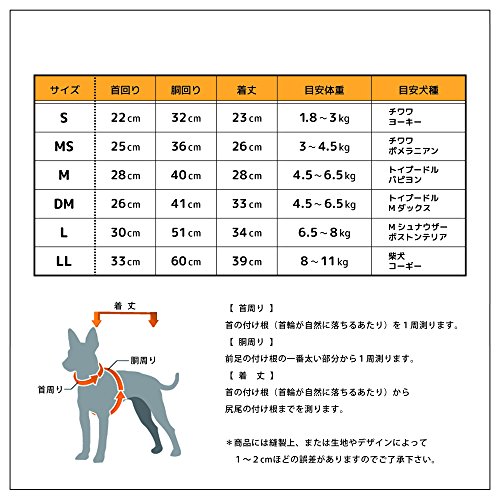 | サイズ | 首回り | 胴回り | 着丈 | 目安体重 | 目安犬種 |
|---|---|---|---|---|---|
| S | 22cm | 32cm | 23cm | 1.8～3kg | チワワ ヨーキー |
| MS | 25cm | 36cm | 26cm | 3～4.5kg | チワワ ポメラニアン |
| M | 28cm | 40cm | 28cm | 4.5～6.5kg | トイプードル パピヨン |
| DM | 26cm | 41cm | 33cm | 4.5～6.5kg | トイプードル Mダックス |
| L | 30cm | 51cm | 34cm | 6.5～8kg | Mシュナウザー ボストンテリア |
| LL | 33cm | 60cm | 39cm | 8～11kg | 柴犬 コーギー |

着丈

胴周り

首周り

【 首周り 】
首の付け根（首輪が自然に落ちるあたり）を１周測ります。

【 胴周り 】
前足の付け根の一番太い部分から１周測ります。

【 着 丈 】
首の付け根（首輪が自然に落ちるあたり）から尻尾の付け根までを測ります。

＊商品には縫製上、または生地やデザインによって１～２cmほどの誤差がありますのでご了承下さい。